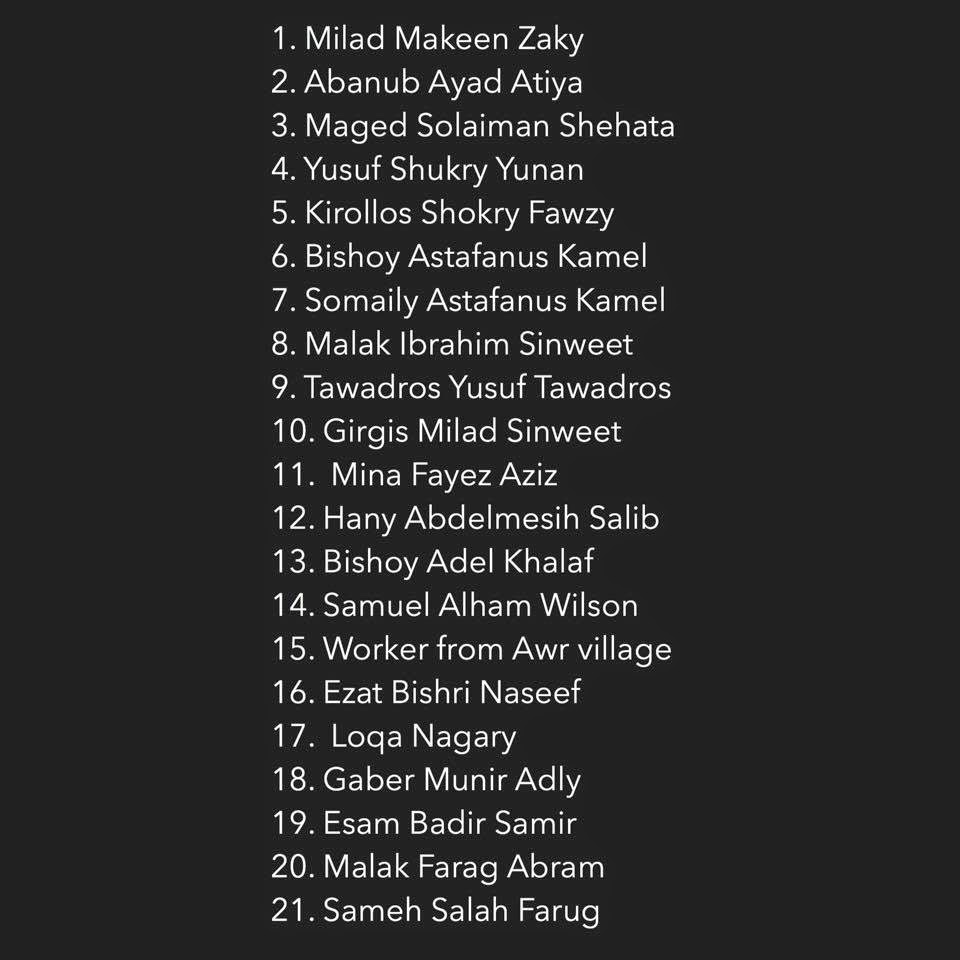 1. Milad Makeen Zaky
2. Abanub Ayad Atiya
3. Maged Solaiman Shehata
4. Yusuf Shukry Yunan
5. Kirollos Shokry Fawzy
6. Bishoy Astafanus Kamel
7. Somaily Astafanus Kamel
8. Malak Ibrahim Sinweet
9. Tawadros Yusuf Tawadros
10. Girgis Milad Sinweet
11. Mina Fayez Aziz
12. Hany Abdelmesih Salib
13. Bishoy Adel Khalaf
14. Samuel Alham Wilson
15. Worker from Awr village
16. Ezat Bishri Naseef
17. Loqa Nagary
18. Gaber Munir Adly
19. Esam Badir Samir
20. Malak Farag Abram
21. Sameh Salah Farug